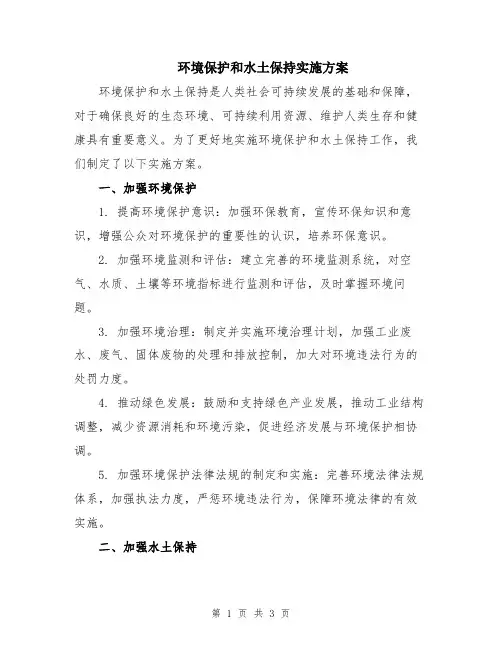 环境保护和水土保持实施方案

环境保护和水土保持是人类社会可持续发展的基础和保障，对于确保良好的生态环境、可持续利用资源、维护人类生存和健康具有重要意义。为了更好地实施环境保护和水土保持工作，我们制定了以下实施方案。

一、加强环境保护

1. 提高环境保护意识：加强环保教育，宣传环保知识和意识，增强公众对环境保护的重要性的认识，培养环保意识。

2. 加强环境监测和评估：建立完善的环境监测系统，对空气、水质、土壤等环境指标进行监测和评估，及时掌握环境问题。

3. 加强环境治理：制定并实施环境治理计划，加强工业废水、废气、固体废物的处理和排放控制，加大对环境违法行为的处罚力度。

4. 推动绿色发展：鼓励和支持绿色产业发展，推动工业结构调整，减少资源消耗和环境污染，促进经济发展与环境保护相协调。

5. 加强环境保护法律法规的制定和实施：完善环境法律法规体系，加强执法力度，严惩环境违法行为，保障环境法律的有效实施。

二、加强水土保持

第 1 页 共 3 页